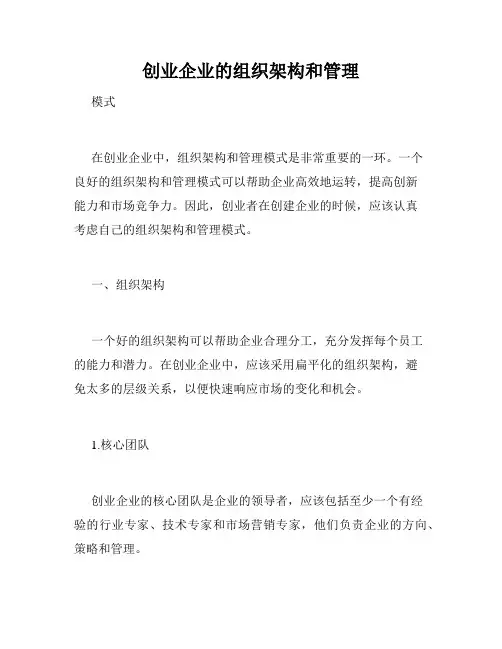 创业企业的组织架构和管理

模式

在创业企业中，组织架构和管理模式是非常重要的一环。一个良好的组织架构和管理模式可以帮助企业高效地运转，提高创新能力和市场竞争力。因此，创业者在创建企业的时候，应该认真考虑自己的组织架构和管理模式。

一、组织架构

一个好的组织架构可以帮助企业合理分工，充分发挥每个员工的能力和潜力。在创业企业中，应该采用扁平化的组织架构，避免太多的层级关系，以便快速响应市场的变化和机会。

1.核心团队

创业企业的核心团队是企业的领导者，应该包括至少一个有经验的行业专家、技术专家和市场营销专家，他们负责企业的方向、策略和管理。